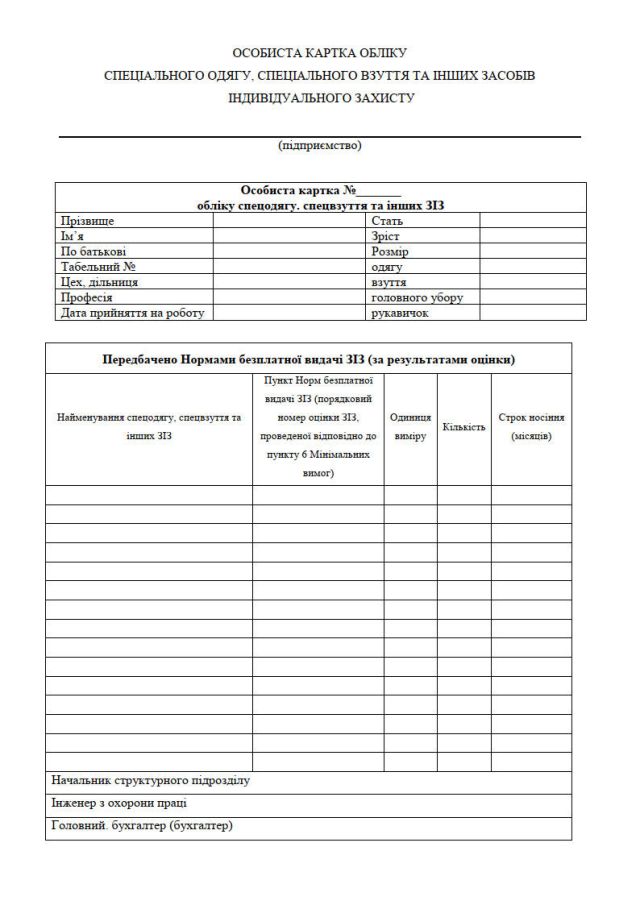 ОСОБИСТА КАРТКА ОБЛІКУ
СПЕЦІАЛЬНОГО ОДЯГУ, СПЕЦІАЛЬНОГО ВЗУТТЯ ТА ІНШИХ ЗАСОБІВ
ІНДИВІДУАЛЬНОГО ЗАХИСТУ

(підприємство)

Особиста картка №________
обліку спецодягу. спецвзуття та інших ЗІЗ

| | | | |
|---|---|---|---|
| Прізвище | | Стать | |
| Ім'я | | Зріст | |
| По батькові | | Розмір | |
| Табельний № | | одягу | |
| Цех, дільниця | | взуття | |
| Професія | | головного убору | |
| Дата прийняття на роботу | | рукавичок | |

Передбачено Нормами безплатної видачі ЗІЗ (за результатами оцінки)

| Найменування спецодягу, спецвзуття та інших ЗІЗ | Пункт Норм безплатної видачі ЗІЗ (порядковий номер оцінки ЗІЗ, проведеної відповідно до пункту 6 Мінімальних вимог) | Одиниця виміру | Кількість | Строк носіння (місяців) |
|---|---|---|---|---|
| | | | | |
| | | | | |
| | | | | |
| | | | | |
| | | | | |
| | | | | |
| | | | | |
| | | | | |
| | | | | |
| | | | | |
| | | | | |
| | | | | |
| | | | | |
| | | | | |
| | | | | |

Начальник структурного підрозділу
Інженер з охорони праці
Головний. бухгалтер (бухгалтер)